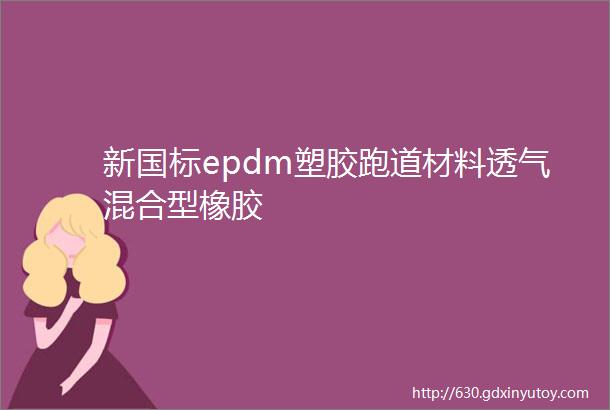 新国标epdm塑胶跑道材料透气混合型橡胶

http://630.gdxinyutoy.com